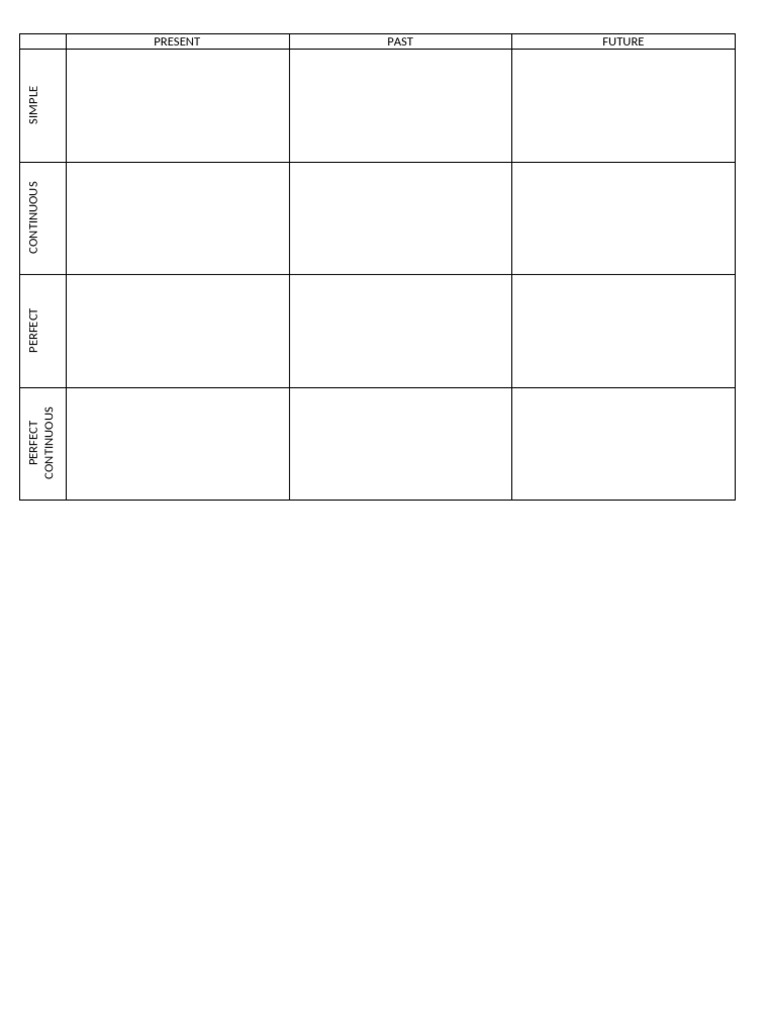 |  | PRESENT | PAST | FUTURE |
|---|---|---|---|
| SIMPLE |  |  |  |
| CONTINUOUS |  |  |  |
| PERFECT |  |  |  |
| PERFECT CONTINUOUS |  |  |  |